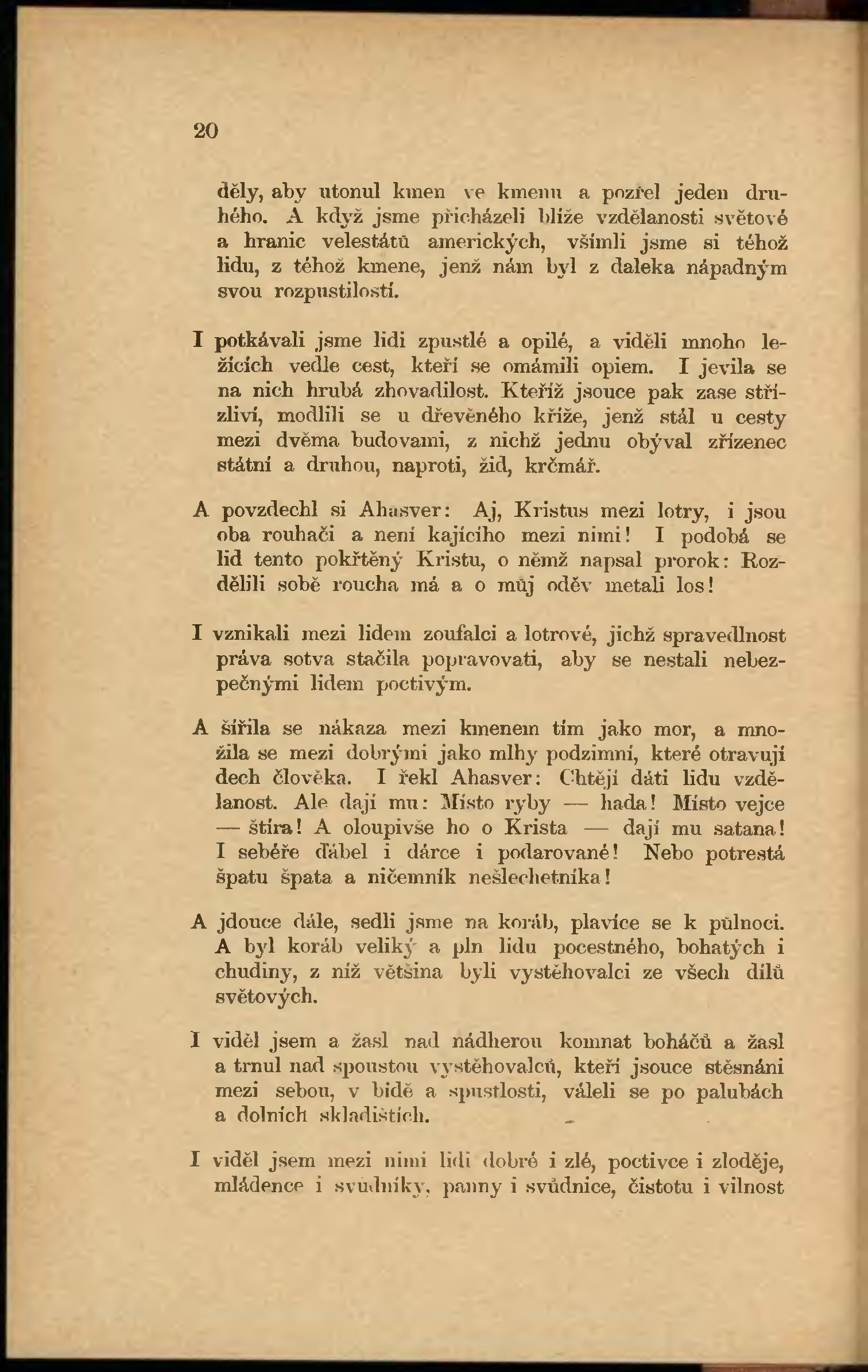 20

děly, aby utonul kmen ve kmenu a pozřel jeden druhého. A když jsme přicházeli blíže vzdělanosti světové a hranic velestátů amerických, všimli jsme si téhož lidu, z téhož kmene, jenž nám byl z daleka nápadným svou rozpustilostí.

I potkávali jsme lidi zpustlé a opilé, a viděli mnoho ležících vedle cest, kteří se omámili opiem. I jevila se na nich hrubá zhovadilost. Kteříž jsouce pak zase střízliví, modlili se u dřevěného kříže, jenž stál u cesty mezi dvěma budovami, z nichž jednu obýval zřízenec státní a druhou, naproti, žid, krčmář.

A povzdechl si Ahasver: Aj, Kristus mezi lotry, i jsou oba rouhači a není kajícího mezi nimi! I podobá se lid tento pokřtěný Kristu, o němž napsal prorok: Rozdělili sobě roucha má a o můj oděv metali los!

I vznikali mezi lidem zoufalci a lotrové, jichž spravedlnost práva sotva stačila popravovati, aby se nestali nebezpečnými lidem poctivým.

A šířila se nákaza mezi kmenem tím jako mor, a množila se mezi dobrými jako mlhy podzimní, které otravují dech člověka. I řekl Ahasver: Chtějí dáti lidu vzdělanost. Ale dají mu: Místo ryby — hada! Místo vejce — štíra! A oloupivše ho o Krista — dají mu satana! I sebéře ďábel i dárce i podarované! Nebo potrestá špatu špata a ničemník nešlechetníka!

A jdouce dále, sedli jsme na koráb, plavíce se k půlnoci. A byl koráb veliký a pln lidu pocestného, bohatých i chudiny, z níž většina byli vystěhovalci ze všech dílů světových.

I viděl jsem a žasl nad nádherou komnat boháčů a žasl a trnul nad spoustou vystěhovalců, kteří jsouce stěsnáni mezi sebou, v bídě a spustlosti, váleli se po palubách a dolních skladištích.

I viděl jsem mezi nimi lidi dobré i zlé, poctivce i zloděje, mládence i svůdníky, panny i svůdnice, čistotu i vilnost